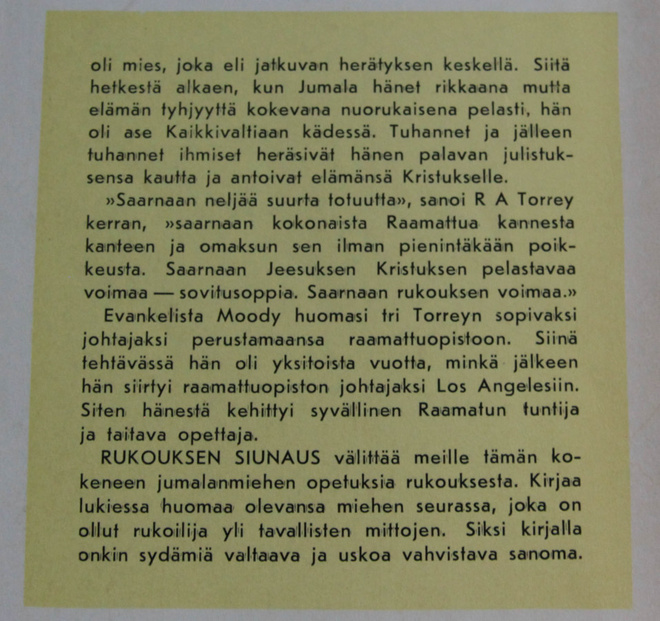 oli mies, joka eli jatkuvan herätyksen keskellä. Siitä hetkestä alkaen, kun Jumala hänet rikkaana mutta elämän tyhjyyttä kokevana nuorukaisena pelasti, hän oli ase Kaikkivaltiaan kädessä. Tuhannet ja jälleen tuhannet ihmiset heräsivät hänen palavan julistuksensa kautta ja antoivat elämänsä Kristukselle.

»Saarnaan neljää suurta totuutta», sanoi R A Torrey kerran, »saarnaan kokonaista Raamattua kannesta kanteen ja omaksun sen ilman pienintäkään poikkeusta. Saarnaan Jeesuksen Kristuksen pelastavaa voimaa — sovitusoppia. Saarnaan rukouksen voimaa.»

Evankelista Moody huomasi tri Torreyn sopivaksi johtajaksi perustamaansa raamattuopistoon. Siinä tehtävässä hän oli yksitoista vuotta, minkä jälkeen hän siirtyi raamattuopiston johtajaksi Los Angelesiin. Siten hänestä kehittyi syvällinen Raamatun tuntija ja taitava opettaja.

RUKOUKSEN SIUNAUS välittää meille tämän kokeneen jumalanmiehen opetuksia rukouksesta. Kirjaa lukiessa huomaa olevansa miehen seurassa, joka on ollut rukoilija yli tavallisten mittojen. Siksi kirjalla onkin sydämiä valtaava ja uskoa vahvistava sanoma.